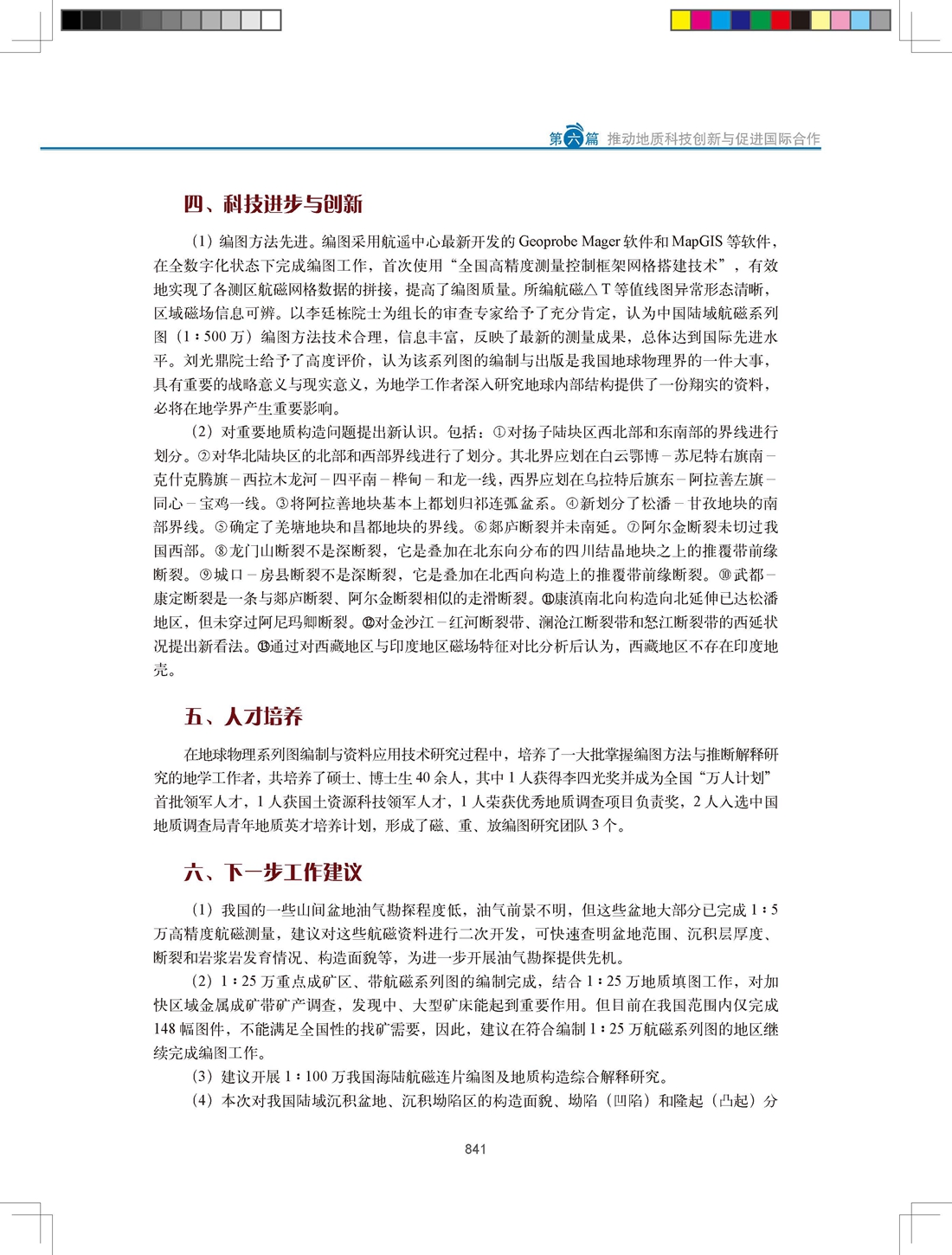 第六篇 推动地质科技创新与促进国际合作

四、科技进步与创新

（1）编图方法先进。编图采用航遥中心最新开发的 Geoprobe Mager 软件和 MapGIS 等软件，在全数字化状态下完成编图工作，首次使用“全国高精度测量控制框架网格搭建技术”，有效地实现了各测区航磁网格数据的拼接，提高了编图质量。所编航磁△T 等值线图异常形态清晰，区域磁场信息可辨。以李廷栋院士为组长的审查专家给予了充分肯定，认为中国陆域航磁系列图（1∶500 万）编图方法技术合理，信息丰富，反映了最新的测量成果，总体达到国际先进水平。刘光鼎院士给予了高度评价，认为该系列图的编制与出版是我国地球物理界的一件大事，具有重要的战略意义与现实意义，为地学工作者深入研究地球内部结构提供了一份翔实的资料，必将在地学界产生重要影响。

（2）对重要地质构造问题提出新认识。包括：①对扬子陆块区西北部和东南部的界线进行划分。②对华北陆块区的北部和西部界线进行了划分。其北界应划在白云鄂博－苏尼特右旗南－克什克腾旗－西拉木龙河－四平南－桦甸－和龙一线，西界应划在乌拉特后旗东－阿拉善左旗－同心－宝鸡一线。③将阿拉善地块基本上都划归祁连弧盆系。④新划分了松潘－甘孜地块的南部界线。⑤确定了羌塘地块和昌都地块的界线。⑥郯庐断裂并未南延。⑦阿尔金断裂未切过我国西部。⑧龙门山断裂不是深断裂，它是叠加在北东向分布的四川结晶地块之上的推覆带前缘断裂。⑨城口－房县断裂不是深断裂，它是叠加在北西向构造上的推覆带前缘断裂。⑩武都－康定断裂是一条与郯庐断裂、阿尔金断裂相似的走滑断裂。⑪康滇南北向构造向北延伸已达松潘地区，但未穿过阿尼玛卿断裂。⑫对金沙江－红河断裂带、澜沧江断裂带和怒江断裂带的西延状况提出新看法。⑬通过对西藏地区与印度地区磁场特征对比分析后认为，西藏地区不存在印度地壳。

五、人才培养

在地球物理系列图编制与资料应用技术研究过程中，培养了一大批掌握编图方法与推断解释研究的地学工作者，共培养了硕士、博士生 40 余人，其中 1 人获得李四光奖并成为全国“万人计划”首批领军人才，1 人获国土资源科技领军人才，1 人荣获优秀地质调查项目负责奖，2 人入选中国地质调查局青年地质英才培养计划，形成了磁、重、放编图研究团队 3 个。

六、下一步工作建议

（1）我国的一些山间盆地油气勘探程度低，油气前景不明，但这些盆地大部分已完成 1∶5 万高精度航磁测量，建议对这些航磁资料进行二次开发，可快速查明盆地范围、沉积层厚度、断裂和岩浆岩发育情况、构造面貌等，为进一步开展油气勘探提供先机。

（2）1∶25 万重点成矿区、带航磁系列图的编制完成，结合 1∶25 万地质填图工作，对加快区域金属成矿带矿产调查，发现中、大型矿床能起到重要作用。但目前在我国范围内仅完成 148 幅图件，不能满足全国性的找矿需要，因此，建议在符合编制 1∶25 万航磁系列图的地区继续完成编图工作。

（3）建议开展 1∶100 万我国海陆航磁连片编图及地质构造综合解释研究。

（4）本次对我国陆域沉积盆地、沉积坳陷区的构造面貌、坳陷（凹陷）和隆起（凸起）分

841